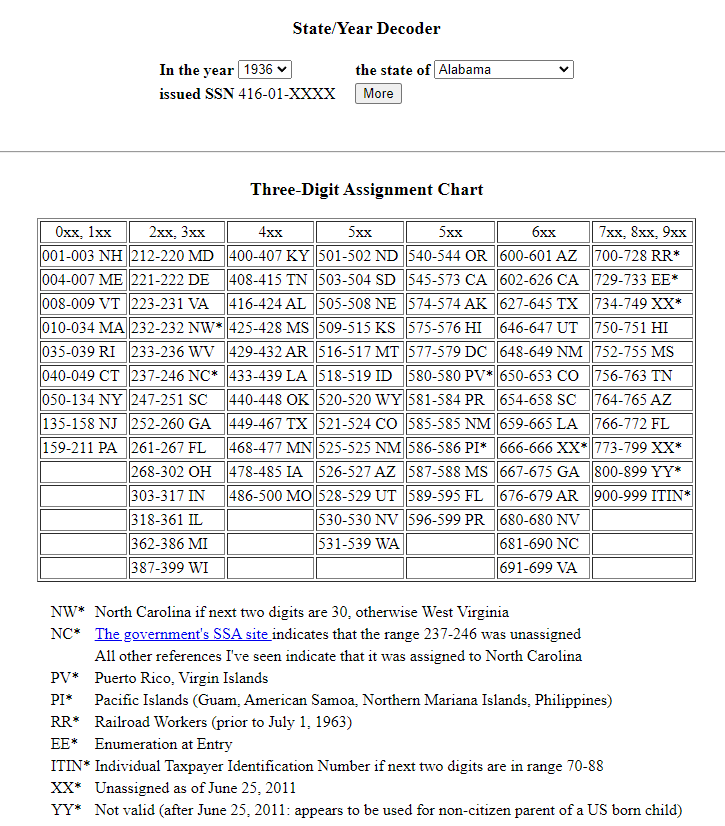 State/Year Decoder

In the year 1936 the state of Alabama
issued SSN 416-01-XXXX More

Three-Digit Assignment Chart

| 0xx, 1xx | 2xx, 3xx | 4xx | 5xx | 5xx | 6xx | 7xx, 8xx, 9xx |
|---|---|---|---|---|---|---|
| 001-003 NH | 212-220 MD | 400-407 KY | 501-502 ND | 540-544 OR | 600-601 AZ | 700-728 RR* |
| 004-007 ME | 221-222 DE | 408-415 TN | 503-504 SD | 545-573 CA | 602-626 CA | 729-733 EE* |
| 008-009 VT | 223-231 VA | 416-424 AL | 505-508 NE | 574-574 AK | 627-645 TX | 734-749 XX* |
| 010-034 MA | 232-232 NW* | 425-428 MS | 509-515 KS | 575-576 HI | 646-647 UT | 750-751 HI |
| 035-039 RI | 233-236 WV | 429-432 AR | 516-517 MT | 577-579 DC | 648-649 NM | 752-755 MS |
| 040-049 CT | 237-246 NC* | 433-439 LA | 518-519 ID | 580-580 PV* | 650-653 CO | 756-763 TN |
| 050-134 NY | 247-251 SC | 440-448 OK | 520-520 WY | 581-584 PR | 654-658 SC | 764-765 AZ |
| 135-158 NJ | 252-260 GA | 449-467 TX | 521-524 CO | 585-585 NM | 659-665 LA | 766-772 FL |
| 159-211 PA | 261-267 FL | 468-477 MN | 525-525 NM | 586-586 PI* | 666-666 XX* | 773-799 XX* |
| | 268-302 OH | 478-485 IA | 526-527 AZ | 587-588 MS | 667-675 GA | 800-899 YY* |
| | 303-317 IN | 486-500 MO | 528-529 UT | 589-595 FL | 676-679 AR | 900-999 ITIN* |
| | 318-361 IL | | 530-530 NV | 596-599 PR | 680-680 NV | |
| | 362-386 MI | | 531-539 WA | | 681-690 NC | |
| | 387-399 WI | | | | 691-699 VA | |

NW* North Carolina if next two digits are 30, otherwise West Virginia
NC* The government's SSA site indicates that the range 237-246 was unassigned
All other references I've seen indicate that it was assigned to North Carolina
PV* Puerto Rico, Virgin Islands
PI* Pacific Islands (Guam, American Samoa, Northern Mariana Islands, Philippines)
RR* Railroad Workers (prior to July 1, 1963)
EE* Enumeration at Entry
ITIN* Individual Taxpayer Identification Number if next two digits are in range 70-88
XX* Unassigned as of June 25, 2011
YY* Not valid (after June 25, 2011: appears to be used for non-citizen parent of a US born child)